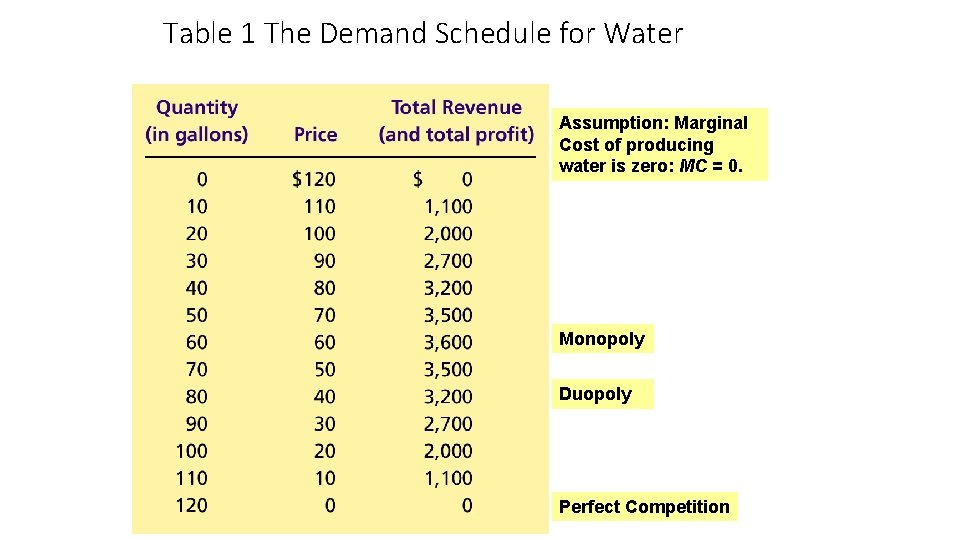 Table 1 The Demand Schedule for Water

| Quantity (in gallons) | Price | Total Revenue (and total profit) |
|---|---|---|
| 0 | $120 | $ 0 |
| 10 | 110 | 1,100 |
| 20 | 100 | 2,000 |
| 30 | 90 | 2,700 |
| 40 | 80 | 3,200 |
| 50 | 70 | 3,500 |
| 60 | 60 | 3,600 |
| 70 | 50 | 3,500 |
| 80 | 40 | 3,200 |
| 90 | 30 | 2,700 |
| 100 | 20 | 2,000 |
| 110 | 10 | 1,100 |
| 120 | 0 | 0 |

Assumption: Marginal Cost of producing water is zero: MC = 0.

Monopoly

Duopoly

Perfect Competition